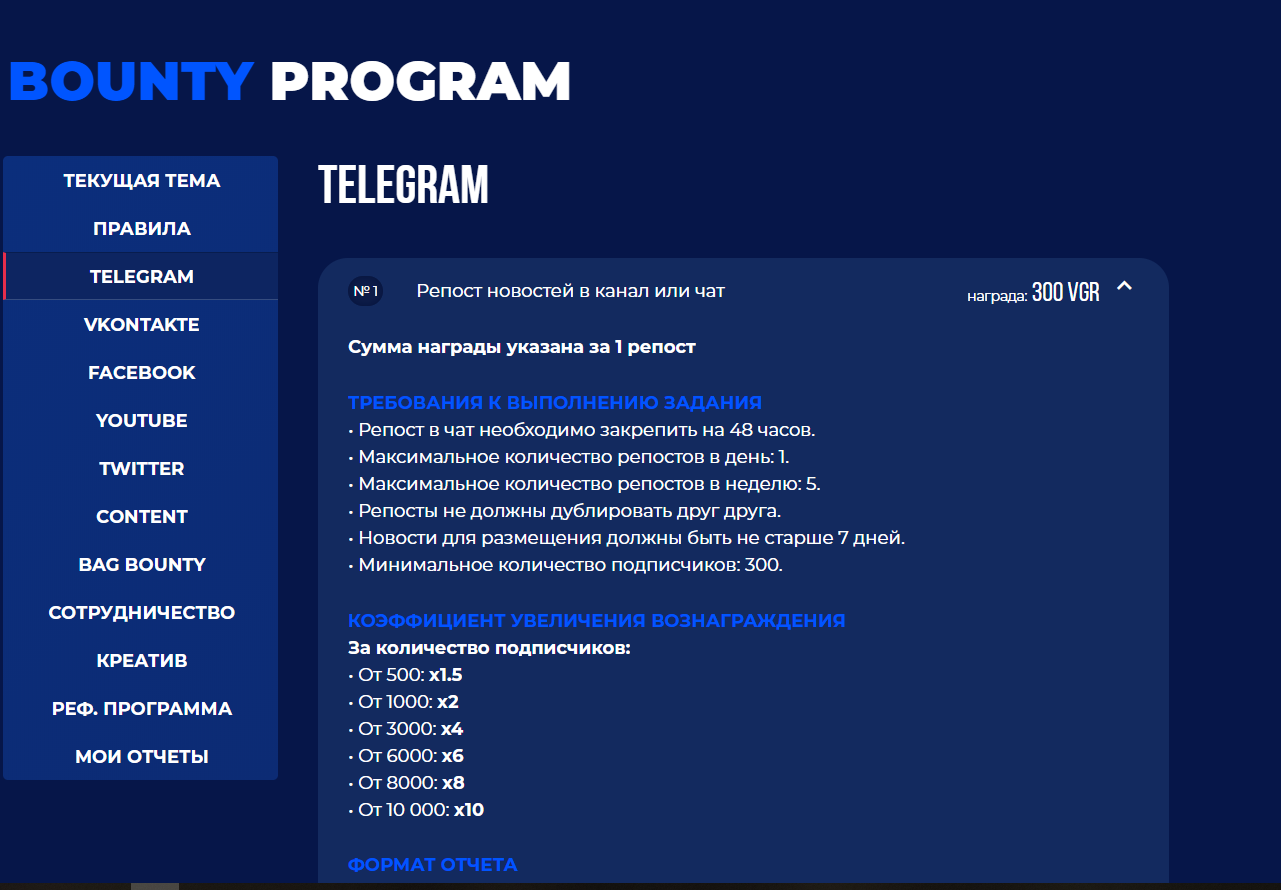 BOUNTY PROGRAM

ТЕКУЩАЯ ТЕМА
ПРАВИЛА
TELEGRAM
VKONTAKTE
FACEBOOK
YOUTUBE
TWITTER
CONTENT
BAG BOUNTY
СОТРУДНИЧЕСТВО
КРЕАТИВ
РЕФ. ПРОГРАММА
МОИ ОТЧЕТЫ

TELEGRAM

№1 Репост новостей в канал или чат награда: 300 VGR

Сумма награды указана за 1 репост

ТРЕБОВАНИЯ К ВЫПОЛНЕНИЮ ЗАДАНИЯ
• Репост в чат необходимо закрепить на 48 часов.
• Максимальное количество репостов в день: 1.
• Максимальное количество репостов в неделю: 5.
• Репосты не должны дублировать друг друга.
• Новости для размещения должны быть не старше 7 дней.
• Минимальное количество подписчиков: 300.

КОЭФФИЦИЕНТ УВЕЛИЧЕНИЯ ВОЗНАГРАЖДЕНИЯ
За количество подписчиков:
• От 500: x1.5
• От 1000: x2
• От 3000: x4
• От 6000: x6
• От 8000: x8
• От 10 000: x10

ФОРМАТ ОТЧЕТА